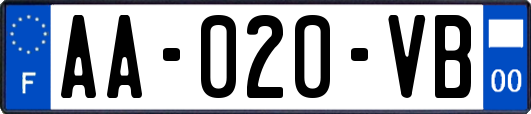 F

AA-020-VB

00